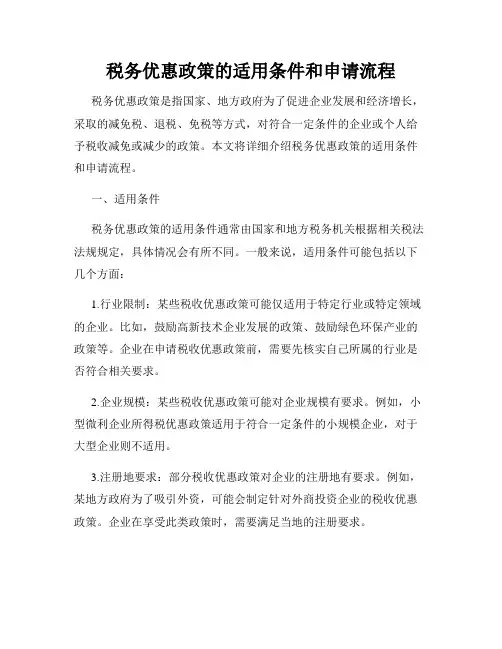 税务优惠政策的适用条件和申请流程

税务优惠政策是指国家、地方政府为了促进企业发展和经济增长，采取的减免税、退税、免税等方式，对符合一定条件的企业或个人给予税收减免或减少的政策。本文将详细介绍税务优惠政策的适用条件和申请流程。

一、适用条件

税务优惠政策的适用条件通常由国家和地方税务机关根据相关税法法规规定，具体情况会有所不同。一般来说，适用条件可能包括以下几个方面：

1.行业限制：某些税收优惠政策可能仅适用于特定行业或特定领域的企业。比如，鼓励高新技术企业发展的政策、鼓励绿色环保产业的政策等。企业在申请税收优惠政策前，需要先核实自己所属的行业是否符合相关要求。

2.企业规模：某些税收优惠政策可能对企业规模有要求。例如，小型微利企业所得税优惠政策适用于符合一定条件的小规模企业，对于大型企业则不适用。

3.注册地要求：部分税收优惠政策对企业的注册地有要求。例如，某地方政府为了吸引外资，可能会制定针对外商投资企业的税收优惠政策。企业在享受此类政策时，需要满足当地的注册要求。